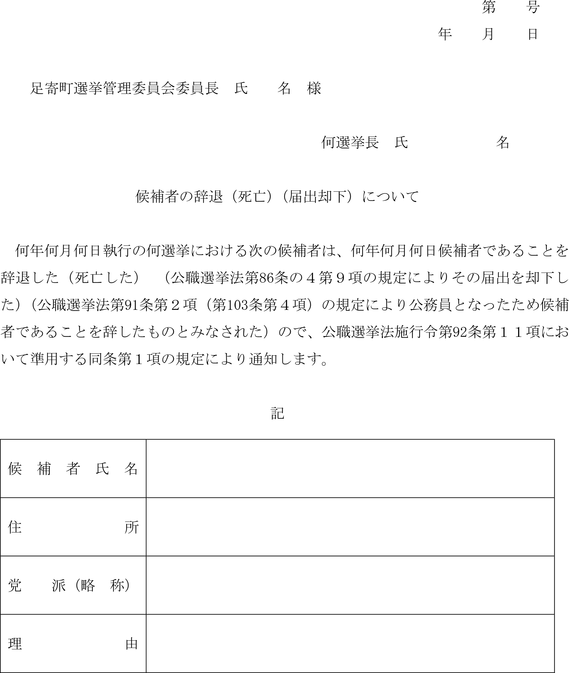 第　　号
年　　月　　日

足寄町選挙管理委員会委員長　氏　　名　様

何選挙長　氏　　　　　　名

候補者の辞退（死亡）（届出却下）について

何年何月何日執行の何選挙における次の候補者は、何年何月何日候補者であることを辞退した（死亡した）　（公職選挙法第86条の４第９項の規定によりその届出を却下した）（公職選挙法第91条第２項（第103条第４項）の規定により公務員となったため候補者であることを辞したものとみなされた）ので、公職選挙法施行令第92条第１１項において準用する同条第１項の規定により通知します。

記

| 候　補　者　氏　名 | |
|---|---|
| 住　　　　　所 | |
| 党　　派（略　称） | |
| 理　　　　　由 | |